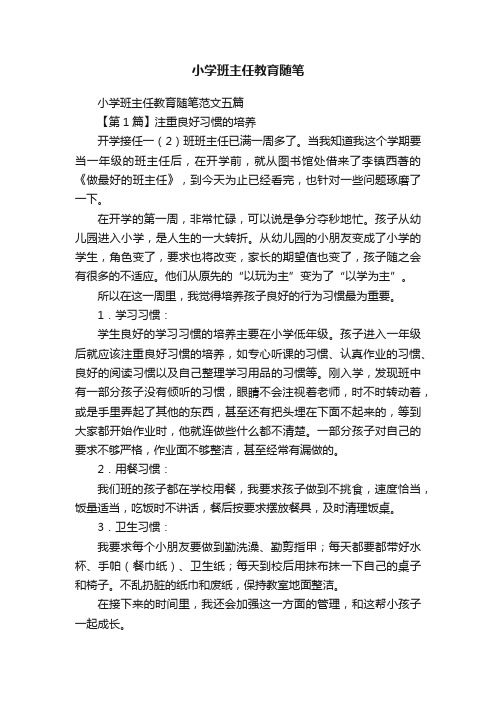 小学班主任教育随笔

小学班主任教育随笔范文五篇

【第1篇】注重良好习惯的培养

开学接任一（2）班班主任已满一周多了。当我知道我这个学期要当一年级的班主任后，在开学前，就从图书馆处借来了李镇西著的《做最好的班主任》，到今天为止已经看完，也针对一些问题琢磨了一下。

在开学的第一周，非常忙碌，可以说是争分夺秒地忙。孩子从幼儿园进入小学，是人生的一大转折。从幼儿园的小朋友变成了小学的学生，角色变了，要求也将改变，家长的期望值也变了，孩子随之会有很多的不适应。他们从原先的“以玩为主”变为了“以学为主”。

所以在这一周里，我觉得培养孩子良好的行为习惯最为重要。

1．学习习惯：

学生良好的学习习惯的培养主要在小学低年级。孩子进入一年级后就应该注重良好习惯的培养，如专心听课的习惯、认真作业的习惯、良好的阅读习惯以及自己整理学习用品的习惯等。刚入学，发现班中有一部分孩子没有倾听的习惯，眼睛不会注视着老师，时不时转动着，或是手里弄起了其他的东西，甚至还有把头埋在下面不起来的，等到大家都开始作业时，他就连做些什么都不清楚。一部分孩子对自己的要求不够严格，作业面不够整洁，甚至经常有漏做的。

2．用餐习惯：

我们班的孩子都在学校用餐，我要求孩子做到不挑食，速度恰当，饭量适当，吃饭时不讲话，餐后按要求摆放餐具，及时清理饭桌。

3．卫生习惯：

我要求每个小朋友要做到勤洗澡、勤剪指甲；每天都要都带好水杯、手帕（餐巾纸）、卫生纸；每天到校后用抹布抹一下自己的桌子和椅子。不乱扔脏的纸巾和废纸，保持教室地面整洁。

在接下来的时间里，我还会加强这一方面的管理，和这帮小孩子一起成长。